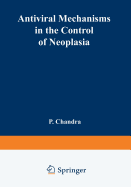 Antiviral Mechanisms in the Control of Neoplasia

P. Chandra

Springer